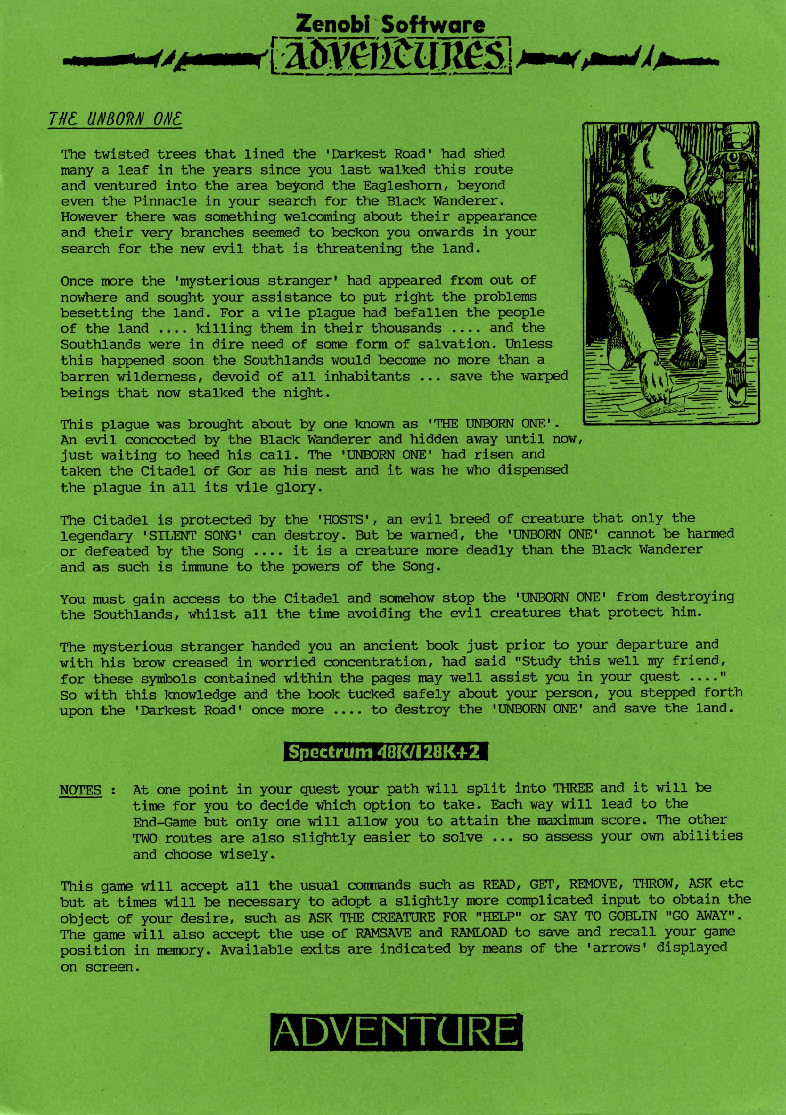 Zenobi Software
ADVENTURES

THE UNBORN ONE

The twisted trees that lined the 'Darkest Road' had shed many a leaf in the years since you last walked this route and ventured into the area beyond the Eagleshorn, beyond even the Pinnacle in your search for the Black Wanderer. However there was something welcoming about their appearance and their very branches seemed to beckon you onwards in your search for the new evil that is threatening the land.

Once more the 'mysterious stranger' had appeared from out of nowhere and sought your assistance to put right the problems besetting the land. For a vile plague had befallen the people of the land .... killing them in their thousands .... and the Southlands were in dire need of some form of salvation. Unless this happened soon the Southlands would become no more than a barren wilderness, devoid of all inhabitants ... save the warped beings that now stalked the night.

This plague was brought about by one known as 'THE UNBORN ONE'. An evil concocted by the Black Wanderer and hidden away until now, just waiting to heed his call. The 'UNBORN ONE' had risen and taken the Citadel of Gor as his nest and it was he who dispensed the plague in all its vile glory.

The Citadel is protected by the 'HOSTS', an evil breed of creature that only the legendary 'SILENT SONG' can destroy. But be warned, the 'UNBORN ONE' cannot be harmed or defeated by the Song .... it is a creature more deadly than the Black Wanderer and as such is immune to the powers of the Song.

You must gain access to the Citadel and somehow stop the 'UNBORN ONE' from destroying the Southlands, whilst all the time avoiding the evil creatures that protect him.

The mysterious stranger handed you an ancient book just prior to your departure and with his brow creased in worried concentration, had said "Study this well my friend, for these symbols contained within the pages may well assist you in your quest ...." So with this knowledge and the book tucked safely about your person, you stepped forth upon the 'Darkest Road' once more .... to destroy the 'UNBORN ONE' and save the land.

Spectrum 48K/128K+2

NOTES : At one point in your quest your path will split into THREE and it will be time for you to decide which option to take. Each way will lead to the End-Game but only one will allow you to attain the maximum score. The other TWO routes are also slightly easier to solve ... so assess your own abilities and choose wisely.

This game will accept all the usual commands such as READ, GET, REMOVE, THROW, ASK etc but at times will be necessary to adopt a slightly more complicated input to obtain the object of your desire, such as ASK THE CREATURE FOR "HELP" or SAY TO GOBLIN "GO AWAY". The game will also accept the use of RAMSAVE and RAMLOAD to save and recall your game position in memory. Available exits are indicated by means of the 'arrows' displayed on screen.

ADVENTURE